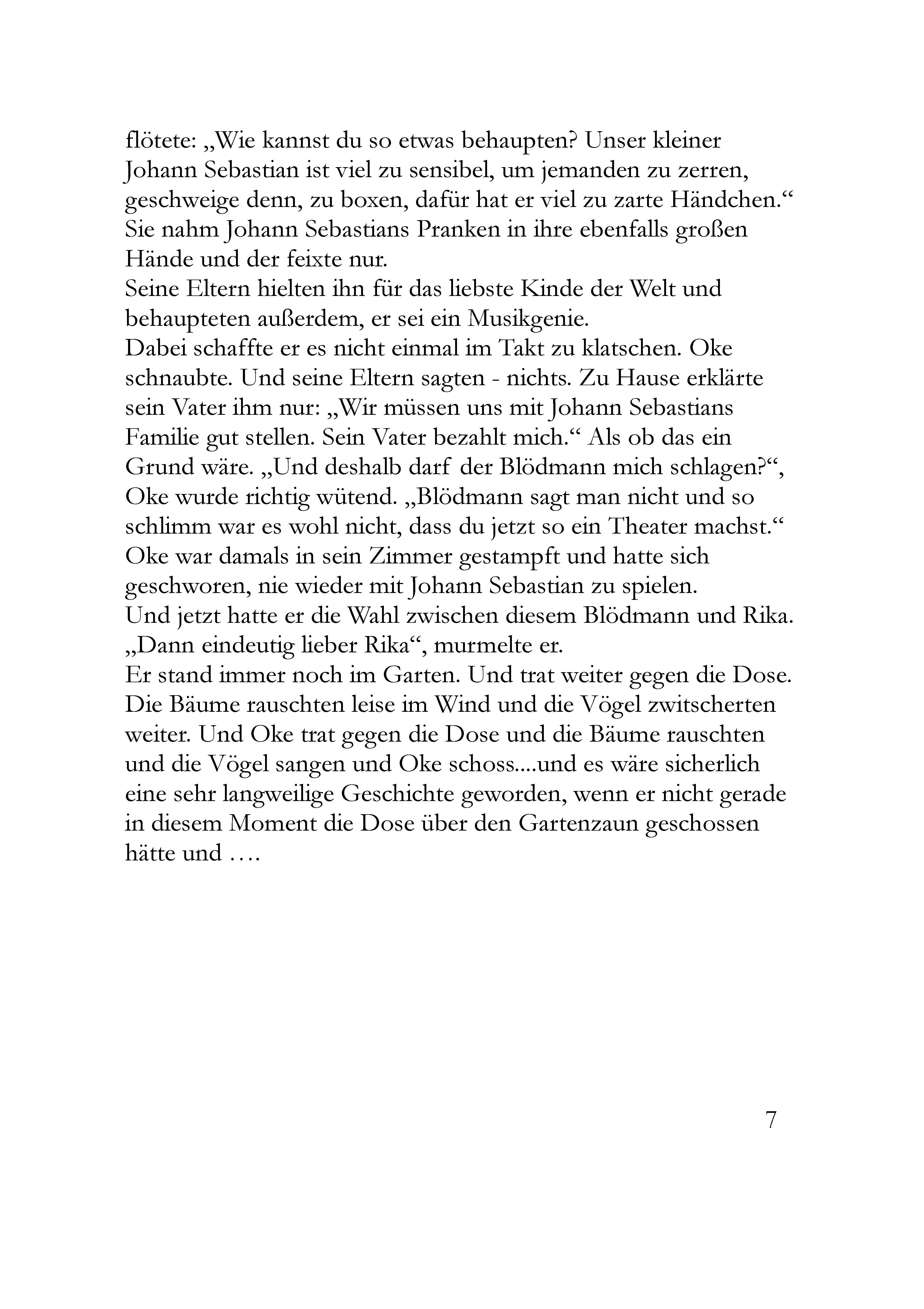 flötete: „Wie kannst du so etwas behaupten? Unser kleiner Johann Sebastian ist viel zu sensibel, um jemanden zu zerren, geschweige denn, zu boxen, dafür hat er viel zu zarte Händchen.“ Sie nahm Johann Sebastians Pranken in ihre ebenfalls großen Hände und der feixte nur.

Seine Eltern hielten ihn für das liebste Kinde der Welt und behaupteten außerdem, er sei ein Musikgenie.

Dabei schaffte er es nicht einmal im Takt zu klatschen. Oke schnaubte. Und seine Eltern sagten - nichts. Zu Hause erklärte sein Vater ihm nur: „Wir müssen uns mit Johann Sebastians Familie gut stellen. Sein Vater bezahlt mich.“ Als ob das ein Grund wäre. „Und deshalb darf der Blödmann mich schlagen?“, Oke wurde richtig wütend. „Blödmann sagt man nicht und so schlimm war es wohl nicht, dass du jetzt so ein Theater machst.“ Oke war damals in sein Zimmer gestampft und hatte sich geschworen, nie wieder mit Johann Sebastian zu spielen.

Und jetzt hatte er die Wahl zwischen diesem Blödmann und Rika. „Dann eindeutig lieber Rika“, murmelte er.

Er stand immer noch im Garten. Und trat weiter gegen die Dose. Die Bäume rauschten leise im Wind und die Vögel zwitscherten weiter. Und Oke trat gegen die Dose und die Bäume rauschten und die Vögel sangen und Oke schoss....und es wäre sicherlich eine sehr langweilige Geschichte geworden, wenn er nicht gerade in diesem Moment die Dose über den Gartenzaun geschossen hätte und ….

7